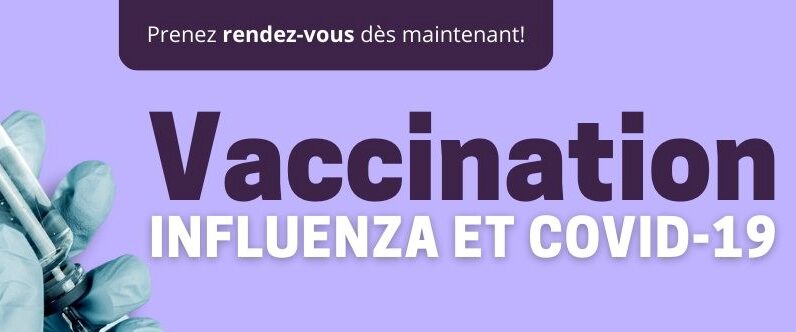 Prenez rendez-vous dès maintenant!

Vaccination
INFLUENZA ET COVID-19